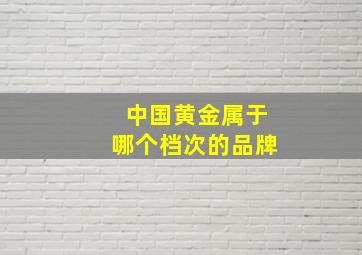 中国黄金属于
哪个档次的品牌